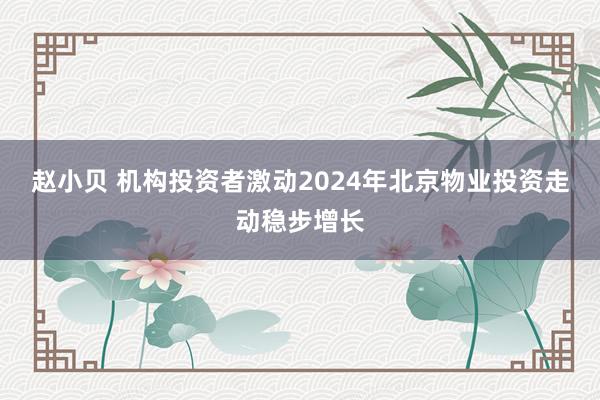 赵小贝 机构投资者激动2024年北京物业投资走动稳步增长